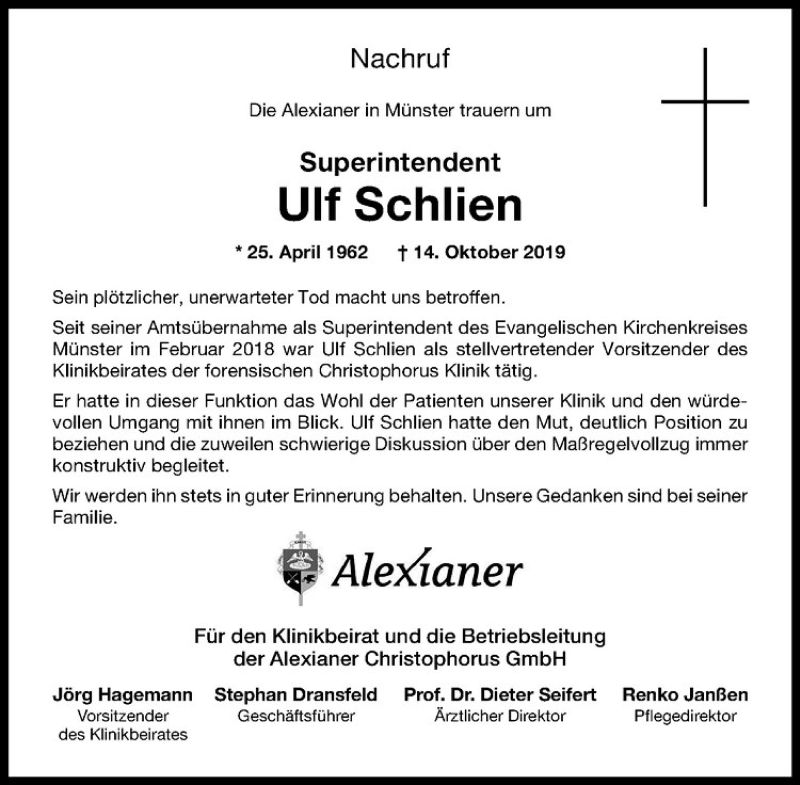 Nachruf

Die Alexianer in Münster trauern um

Superintendent
Ulf Schlien

* 25. April 1962 † 14. Oktober 2019

Sein plötzlicher, unerwarteter Tod macht uns betroffen.

Seit seiner Amtsübernahme als Superintendent des Evangelischen Kirchenkreises Münster im Februar 2018 war Ulf Schlien als stellvertretender Vorsitzender des Klinikbeirates der forensischen Christophorus Klinik tätig.

Er hatte in dieser Funktion das Wohl der Patienten unserer Klinik und den würdevollen Umgang mit ihnen im Blick. Ulf Schlien hatte den Mut, deutlich Position zu beziehen und die zuweilen schwierige Diskussion über den Maßregelvollzug immer konstruktiv begleitet.

Wir werden ihn stets in guter Erinnerung behalten. Unsere Gedanken sind bei seiner Familie.

Alexianer

Für den Klinikbeirat und die Betriebsleitung der Alexianer Christophorus GmbH

Jörg Hagemann
Vorsitzender des Klinikbeirates

Stephan Dransfeld
Geschäftsführer

Prof. Dr. Dieter Seifert
Ärztlicher Direktor

Renko Janßen
Pflegedirektor